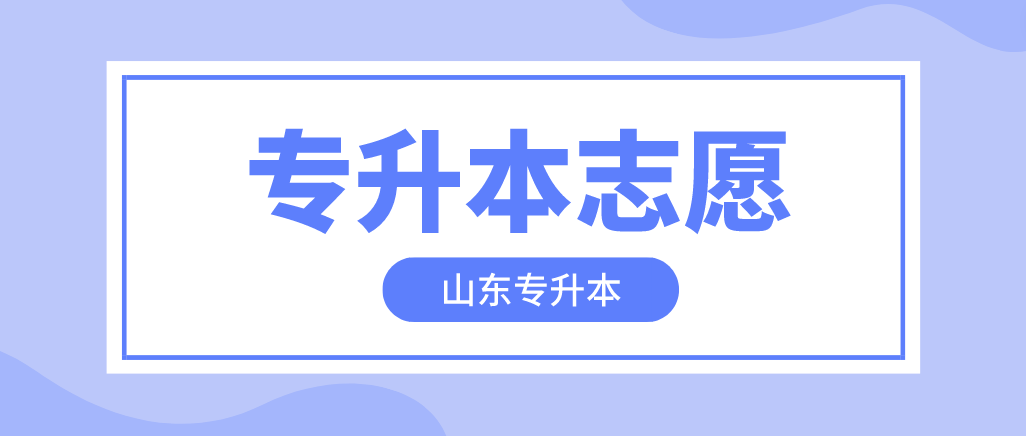 专升本志愿

山东专升本